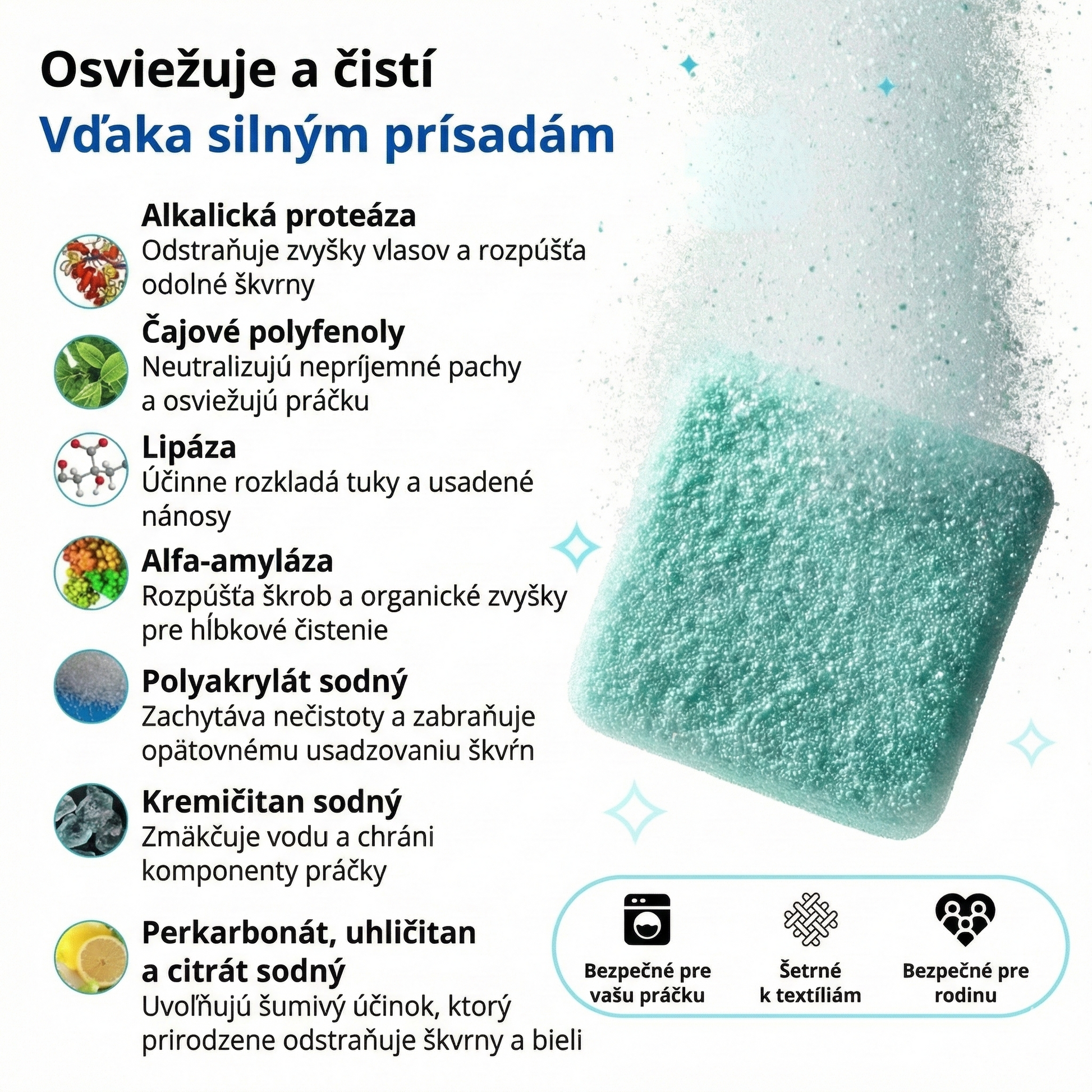 Osviežuje a čistí
Vďaka silným prísadám

Alkalická proteáza
Odstraňuje zvyšky vlasov a rozpúšťa odolné škvrny

Čajové polyfenoly
Neutralizujú nepríjemné pachy a osviežujú práčku

Lipáza
Účinne rozkladá tuky a usadené nánosy

Alfa-amyláza
Rozpúšťa škrob a organické zvyšky pre hĺbkové čistenie

Polyakrylát sodný
Zachytáva nečistoty a zabraňuje opätovnému usadzovaniu škvŕn

Kremičitan sodný
Zmäkčuje vodu a chráni komponenty práčky

Perkarbonát, uhličitan a citrát sodný
Uvoľňujú šumivý účinok, ktorý prirodzene odstraňuje škvrny a bieli

Bezpečné pre vašu práčku

Šetrné k textíliám

Bezpečné pre rodinu